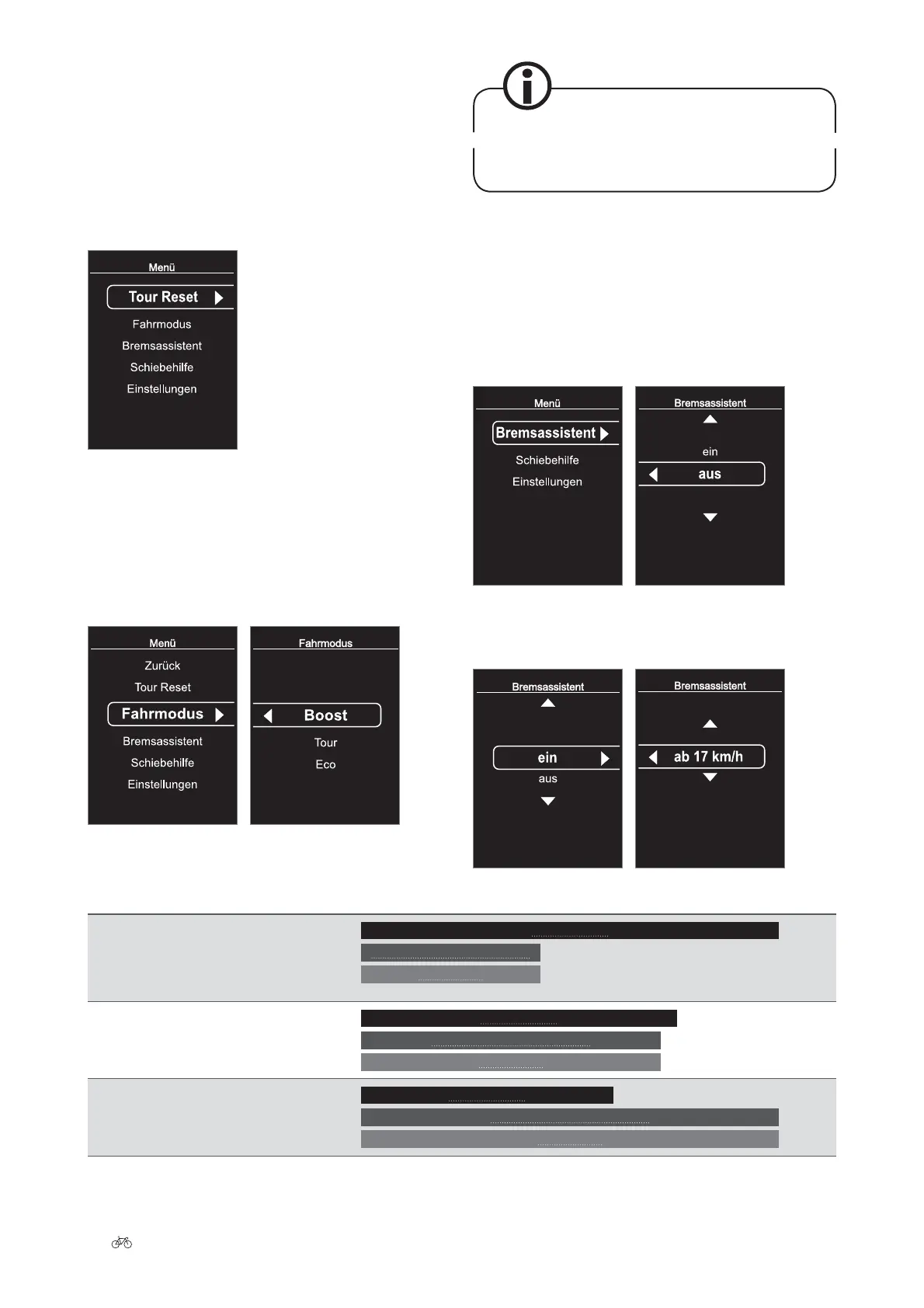 Menü

Tour Reset

Fahrmodus

Bremsassistent

Schiebehilfe

Einstellungen

Menü

Zurück

Tour Reset

Fahrmodus

Bremsassistent

Schiebehilfe

Einstellungen

Fahrmodus

Boost

Tour

Eco

Menü

Bremsassistent

Schiebehilfe

Einstellungen

Bremsassistent

ein

aus

Bremsassistent

ein

aus

Bremsassistent

ab 17 km/h